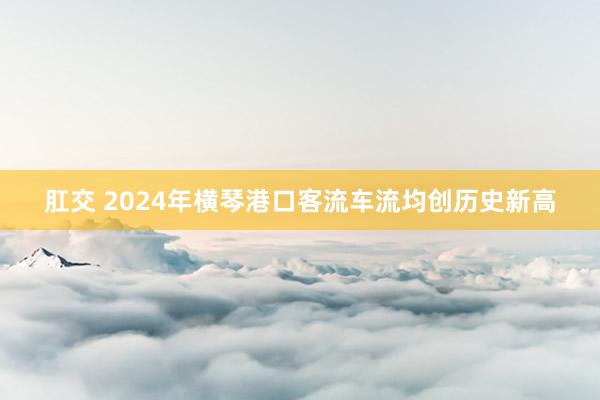 肛交 2024年横琴港口客流车流均创历史新高